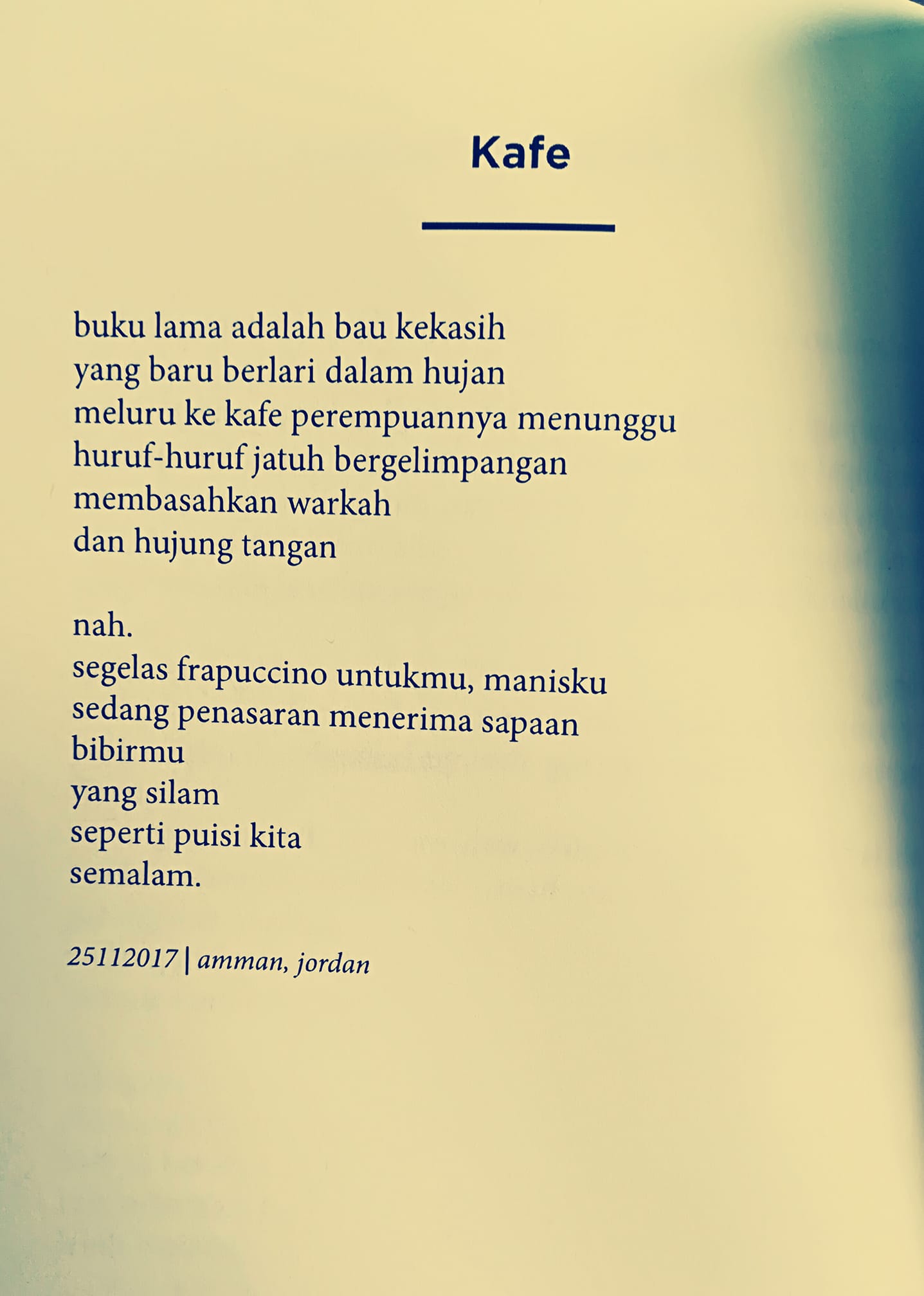 Kafe

buku lama adalah bau kekasih
yang baru berlari dalam hujan
meluru ke kafe perempuannya menunggu
huruf-huruf jatuh bergelimpangan
membasahkan warkah
dan hujung tangan

nah.
segelas frapuccino untukmu, manisku
sedang penasaran menerima sapaan
bibirmu
yang silam
seperti puisi kita
semalam.

25112017 | amman, jordan